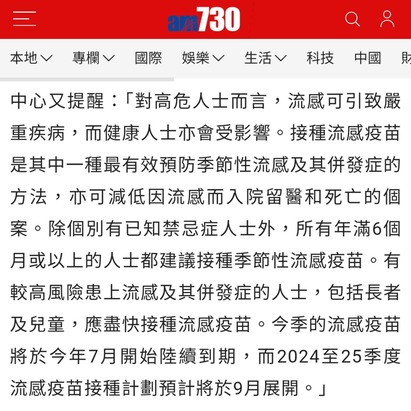 am730

本地 專欄 國際 娛樂 生活 科技 中國 財

中心又提醒：「對高危人士而言，流感可引致嚴重疾病，而健康人士亦會受影響。接種流感疫苗是其中一種最有效預防季節性流感及其併發症的方法，亦可減低因流感而入院留醫和死亡的個案。除個別有已知禁忌症人士外，所有年滿6個月或以上的人士都建議接種季節性流感疫苗。有較高風險患上流感及其併發症的人士，包括長者及兒童，應盡快接種流感疫苗。今季的流感疫苗將於今年7月開始陸續到期，而2024至25季度流感疫苗接種計劃預計將於9月展開。」